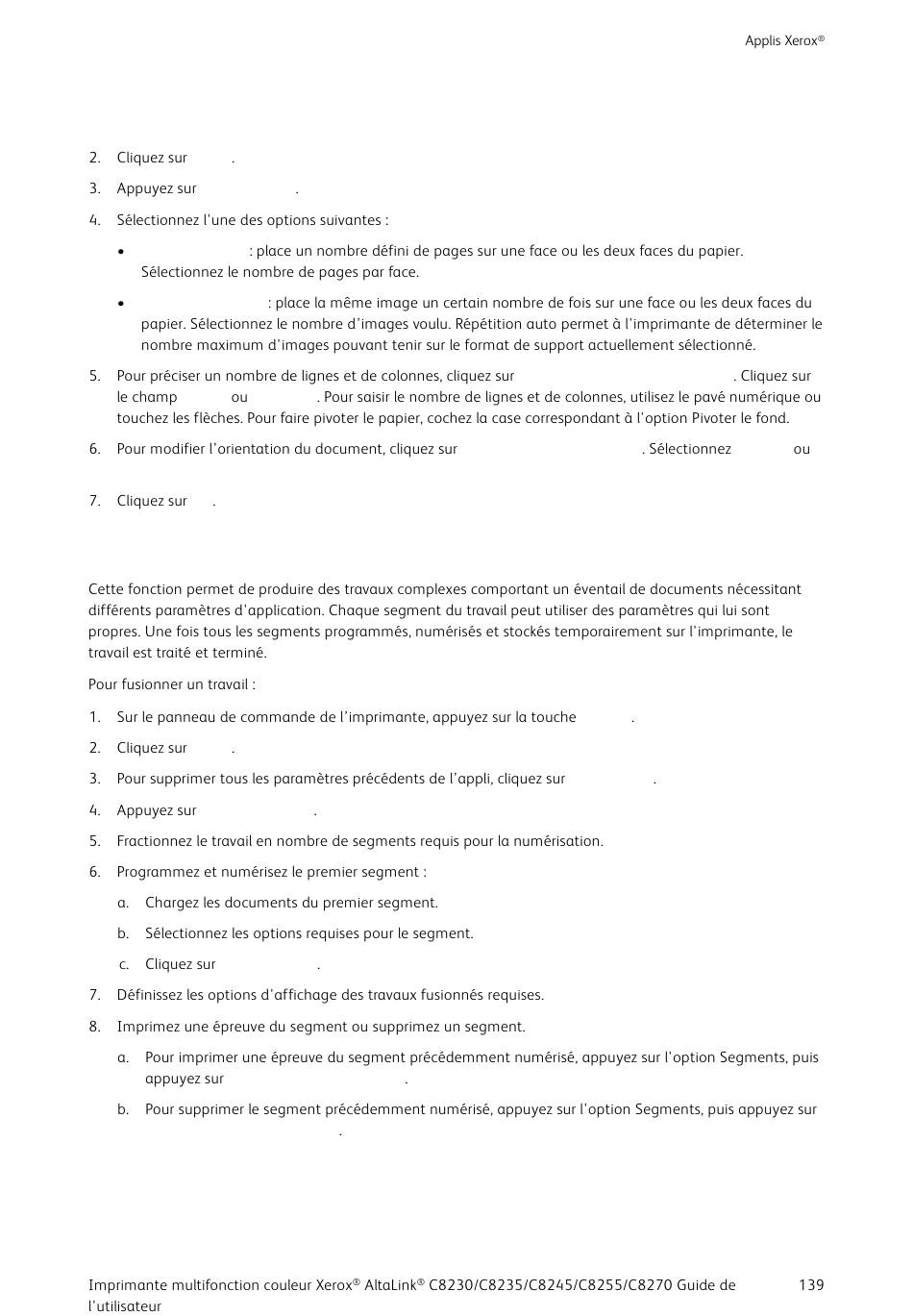 Applis Xerox®

2. Cliquez sur .

3. Appuyez sur .

4. Sélectionnez l'une des options suivantes :

• : place un nombre défini de pages sur une face ou les deux faces du papier. Sélectionnez le nombre de pages par face.

• : place la même image un certain nombre de fois sur une face ou les deux faces du papier. Sélectionnez le nombre d'images voulu. Répétition auto permet à l'imprimante de déterminer le nombre maximum d'images pouvant tenir sur le format de support actuellement sélectionné.

5. Pour préciser un nombre de lignes et de colonnes, cliquez sur . Cliquez sur le champ ou . Pour saisir le nombre de lignes et de colonnes, utilisez le pavé numérique ou touchez les flèches. Pour faire pivoter le papier, cochez la case correspondant à l'option Pivoter le fond.

6. Pour modifier l'orientation du document, cliquez sur . Sélectionnez ou

7. Cliquez sur .

Cette fonction permet de produire des travaux complexes comportant un éventail de documents nécessitant différents paramètres d'application. Chaque segment du travail peut utiliser des paramètres qui lui sont propres. Une fois tous les segments programmés, numérisés et stockés temporairement sur l'imprimante, le travail est traité et terminé.

Pour fusionner un travail :

1. Sur le panneau de commande de l'imprimante, appuyez sur la touche .

2. Cliquez sur .

3. Pour supprimer tous les paramètres précédents de l'appli, cliquez sur .

4. Appuyez sur .

5. Fractionnez le travail en nombre de segments requis pour la numérisation.

6. Programmez et numérisez le premier segment :

a. Chargez les documents du premier segment.

b. Sélectionnez les options requises pour le segment.

c. Cliquez sur .

7. Définissez les options d'affichage des travaux fusionnés requises.

8. Imprimez une épreuve du segment ou supprimez un segment.

a. Pour imprimer une épreuve du segment précédemment numérisé, appuyez sur l'option Segments, puis appuyez sur .

b. Pour supprimer le segment précédemment numérisé, appuyez sur l'option Segments, puis appuyez sur .

Imprimante multifonction couleur Xerox® AltaLink® C8230/C8235/C8245/C8255/C8270 Guide de l'utilisateur 139